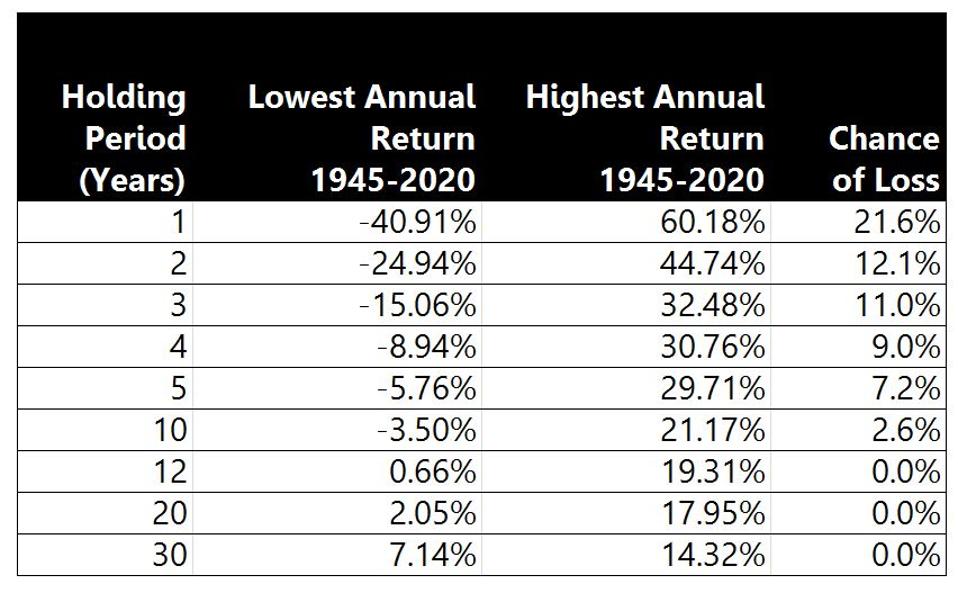 | Holding Period (Years) | Lowest Annual Return 1945-2020 | Highest Annual Return 1945-2020 | Chance of Loss |
|---|---|---|---|
| 1 | -40.91% | 60.18% | 21.6% |
| 2 | -24.94% | 44.74% | 12.1% |
| 3 | -15.06% | 32.48% | 11.0% |
| 4 | -8.94% | 30.76% | 9.0% |
| 5 | -5.76% | 29.71% | 7.2% |
| 10 | -3.50% | 21.17% | 2.6% |
| 12 | 0.66% | 19.31% | 0.0% |
| 20 | 2.05% | 17.95% | 0.0% |
| 30 | 7.14% | 14.32% | 0.0% |